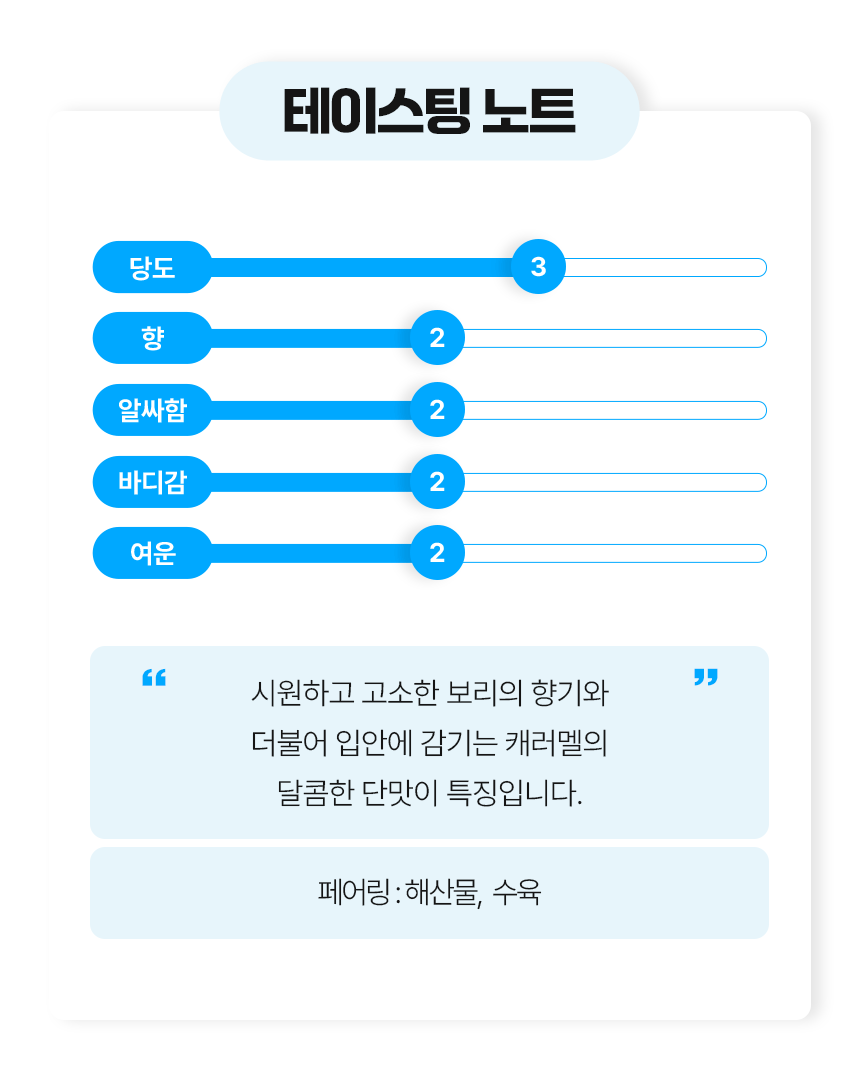 테이스팅 노트

당도 3

향 2

알싸함 2

바디감 2

여운 2

“ 시원하고 고소한 보리의 향기와 더불어 입안에 감기는 캐러멜의 달콤한 단맛이 특징입니다. ”

페어링 : 해산물, 수육